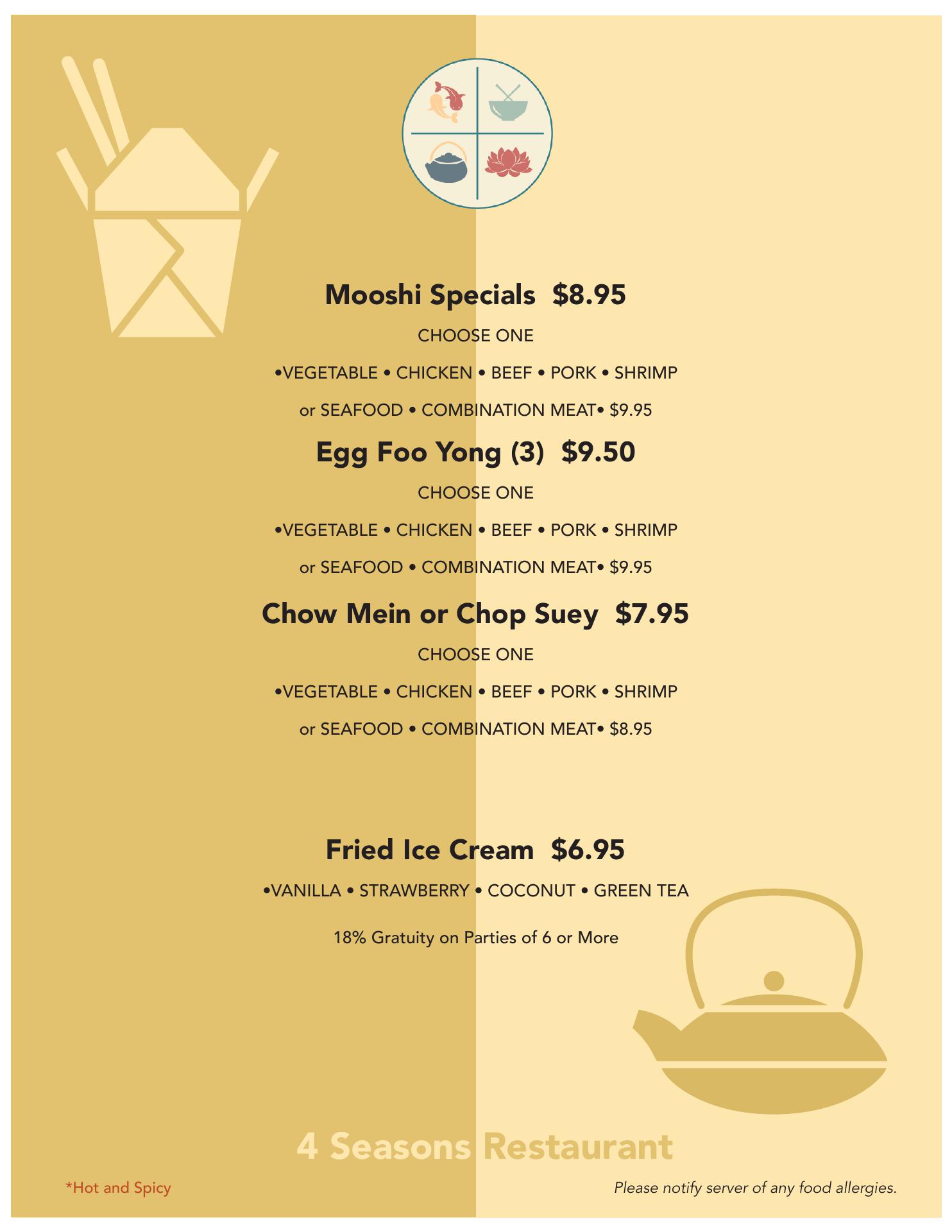 Mooshi Specials $8.95

CHOOSE ONE

•VEGETABLE • CHICKEN • BEEF • PORK • SHRIMP

or SEAFOOD • COMBINATION MEAT• $9.95

Egg Foo Yong (3) $9.50

CHOOSE ONE

•VEGETABLE • CHICKEN • BEEF • PORK • SHRIMP

or SEAFOOD • COMBINATION MEAT• $9.95

Chow Mein or Chop Suey $7.95

CHOOSE ONE

•VEGETABLE • CHICKEN • BEEF • PORK • SHRIMP

or SEAFOOD • COMBINATION MEAT• $8.95

Fried Ice Cream $6.95

•VANILLA • STRAWBERRY • COCONUT • GREEN TEA

18% Gratuity on Parties of 6 or More

4 Seasons Restaurant

*Hot and Spicy

Please notify server of any food allergies.